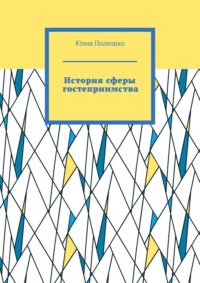 Юлия Полюшко

История сферы гостеприимства